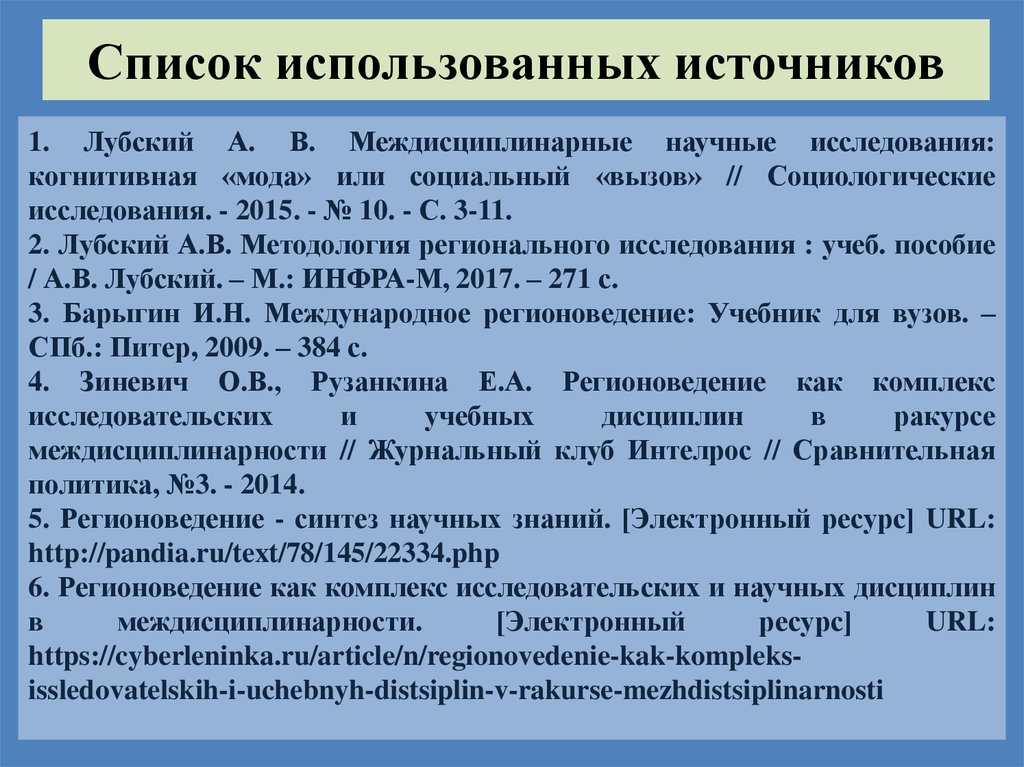 Список использованных источников

1. Лубский А. В. Междисциплинарные научные исследования: когнитивная «мода» или социальный «вызов» // Социологические исследования. - 2015. - № 10. - С. 3-11.
2. Лубский А.В. Методология регионального исследования : учеб. пособие / А.В. Лубский. – М.: ИНФРА-М, 2017. – 271 с.
3. Барыгин И.Н. Международное регионоведение: Учебник для вузов. – СПб.: Питер, 2009. – 384 с.
4. Зиневич О.В., Рузанкина Е.А. Регионоведение как комплекс исследовательских и учебных дисциплин в ракурсе междисциплинарности // Журнальный клуб Интелрос // Сравнительная политика, №3. - 2014.
5. Регионоведение - синтез научных знаний. [Электронный ресурс] URL: http://pandia.ru/text/78/145/22334.php
6. Регионоведение как комплекс исследовательских и научных дисциплин в междисциплинарности. [Электронный ресурс] URL: https://cyberleninka.ru/article/n/regionovedenie-kak-kompleks-issledovatelskih-i-uchebnyh-distsiplin-v-rakurse-mezhdistsiplinarnosti